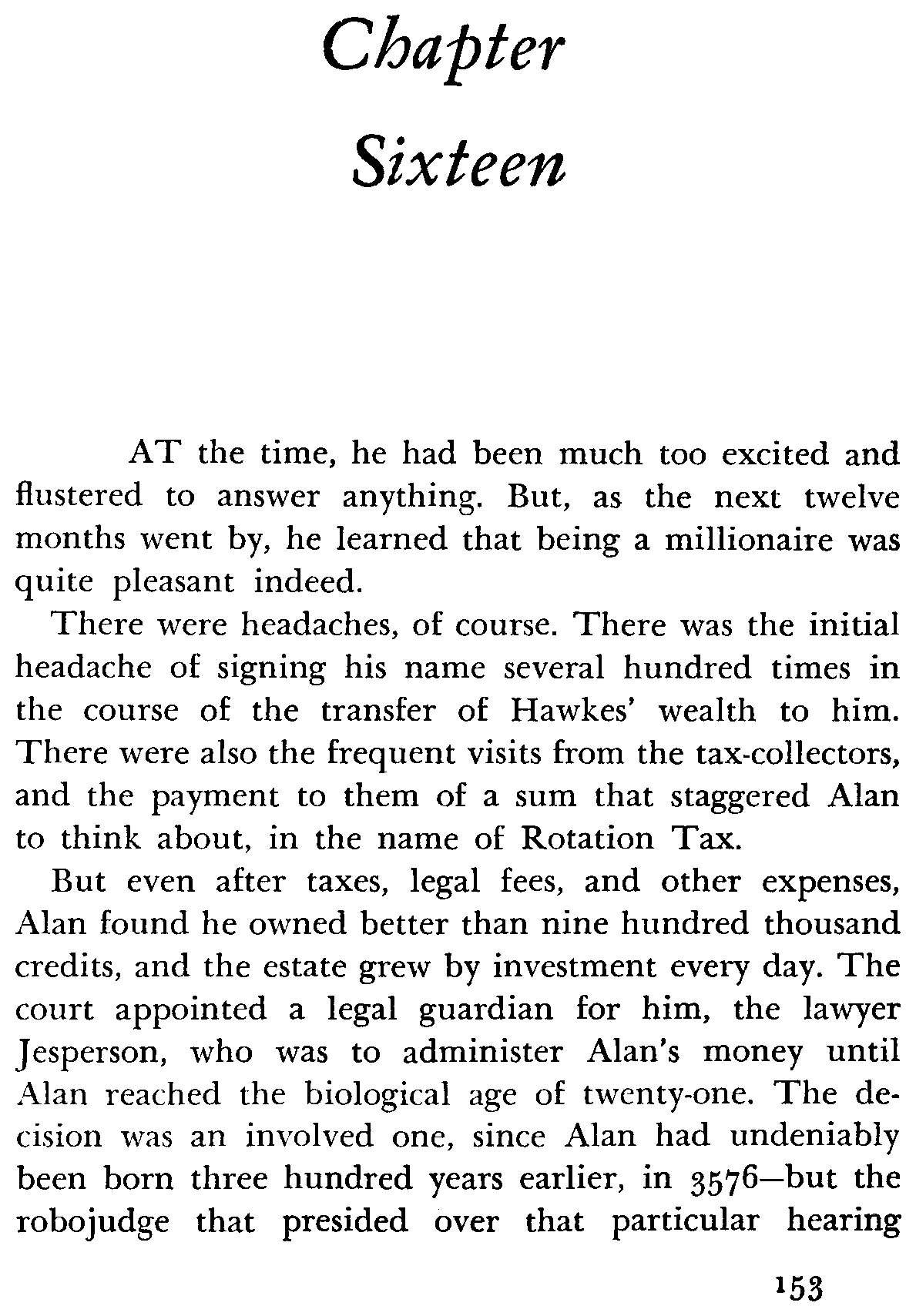 Chapter Sixteen

AT the time, he had been much too excited and flustered to answer anything. But, as the next twelve months went by, he learned that being a millionaire was quite pleasant indeed.

There were headaches, of course. There was the initial headache of signing his name several hundred times in the course of the transfer of Hawkes' wealth to him. There were also the frequent visits from the tax-collectors, and the payment to them of a sum that staggered Alan to think about, in the name of Rotation Tax.

But even after taxes, legal fees, and other expenses, Alan found he owned better than nine hundred thousand credits, and the estate grew by investment every day. The court appointed a legal guardian for him, the lawyer Jesperson, who was to administer Alan's money until Alan reached the biological age of twenty-one. The decision was an involved one, since Alan had undeniably been born three hundred years earlier, in 3576—but the robojudge that presided over that particular hearing

153